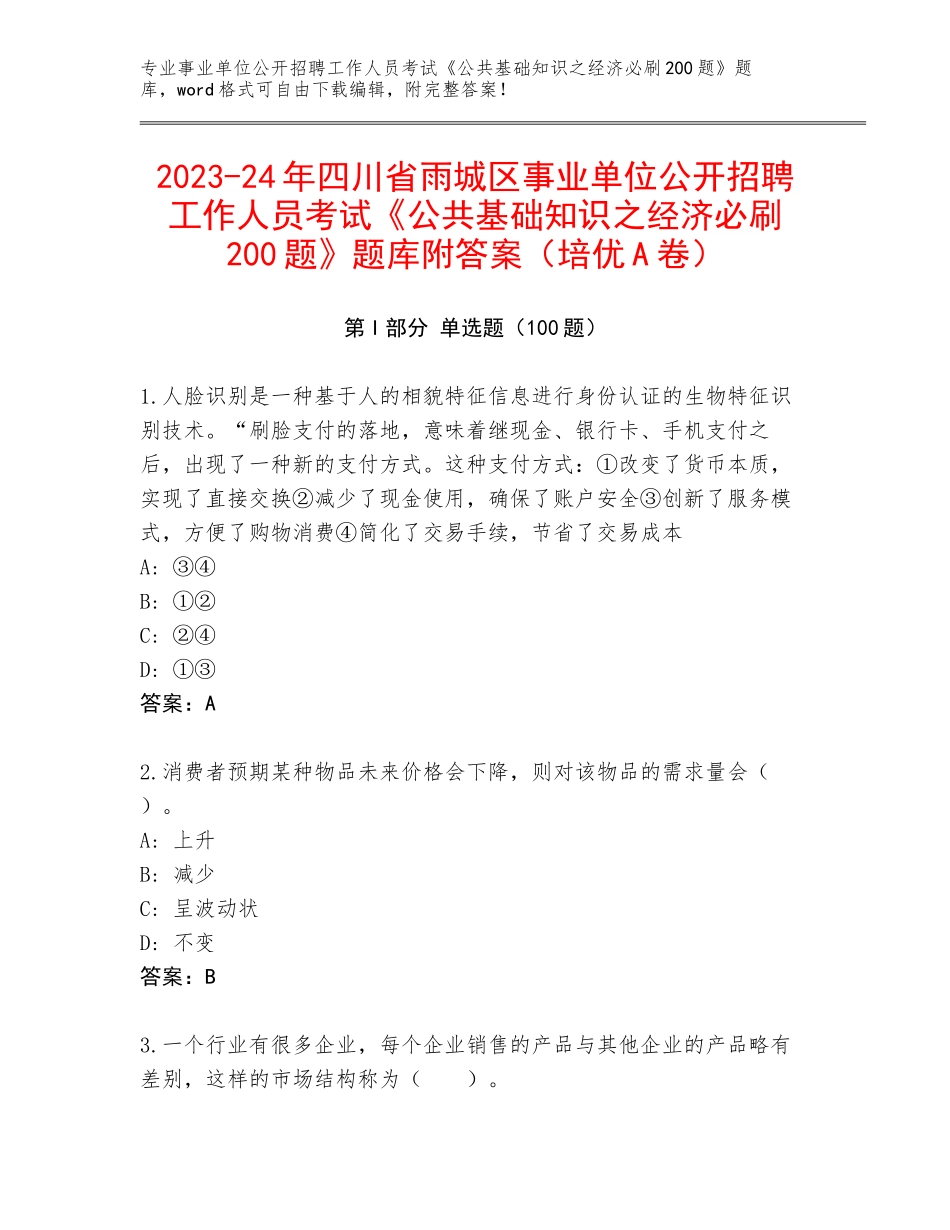 专业事业单位公开招聘工作人员考试《公共基础知识之经济必刷200题》题库，word格式可自由下载编辑，附完整答案！

2023-24年四川省雨城区事业单位公开招聘工作人员考试《公共基础知识之经济必刷200题》题库附答案（培优A卷）

第Ⅰ部分 单选题（100题）

1.人脸识别是一种基于人的相貌特征信息进行身份认证的生物特征识别技术。“刷脸支付的落地，意味着继现金、银行卡、手机支付之后，出现了一种新的支付方式。这种支付方式：①改变了货币本质，实现了直接交换②减少了现金使用，确保了账户安全③创新了服务模式，方便了购物消费④简化了交易手续，节省了交易成本
A：③④
B：①②
C：②④
D：①③
答案：A

2.消费者预期某种物品未来价格会下降，则对该物品的需求量会（ ）。
A：上升
B：减少
C：呈波动状
D：不变
答案：B

3.一个行业有很多企业，每个企业销售的产品与其他企业的产品略有差别，这样的市场结构称为（　　）。